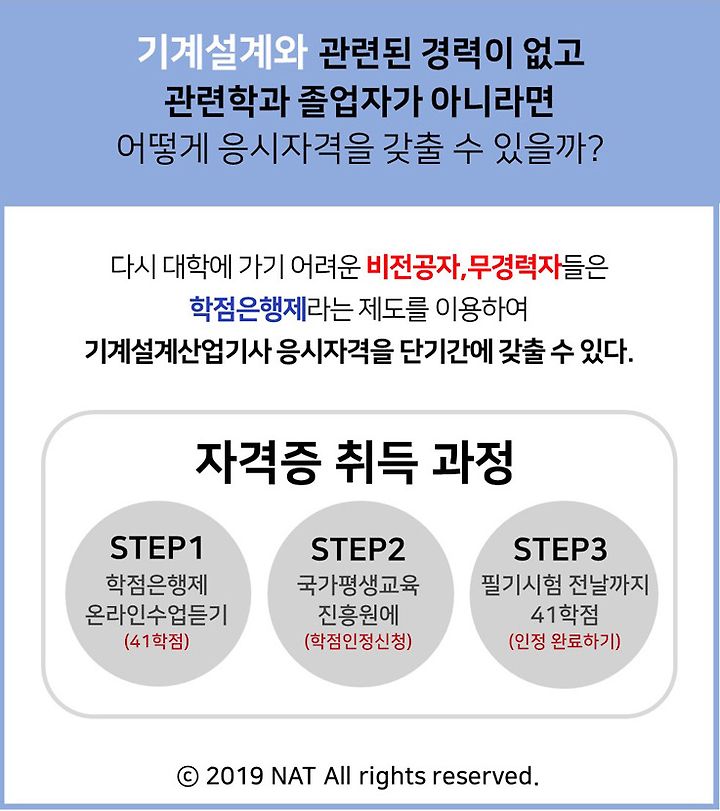 기계설계와 관련된 경력이 없고
관련학과 졸업자가 아니라면
어떻게 응시자격을 갖출 수 있을까?

다시 대학에 가기 어려운 비전공자,무경력자들은
학점은행제라는 제도를 이용하여
기계설계산업기사 응시자격을 단기간에 갖출 수 있다.

자격증 취득 과정

STEP1
학점은행제
온라인수업듣기
(41학점)

STEP2
국가평생교육
진흥원에
(학점인정신청)

STEP3
필기시험 전날까지
41학점
(인정 완료하기)

© 2019 NAT All rights reserved.